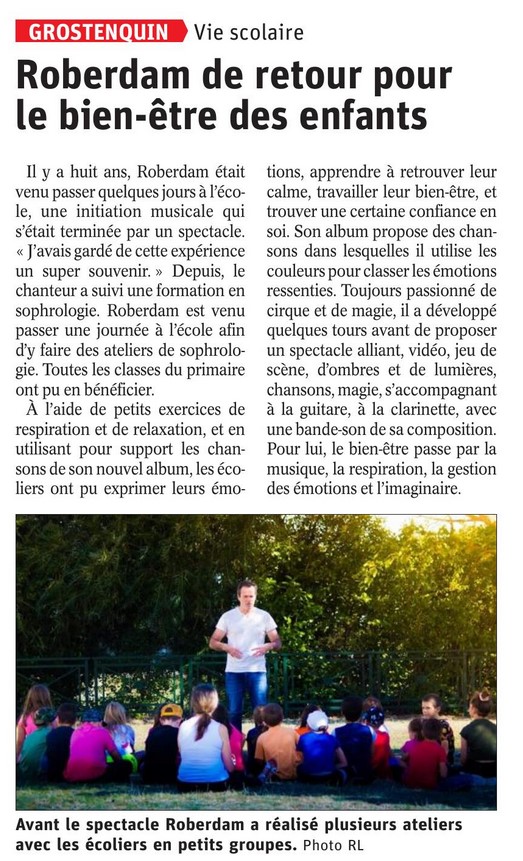 GROSTENQUIN Vie scolaire

Roberdam de retour pour le bien-être des enfants

Il y a huit ans, Roberdam était venu passer quelques jours à l'école, une initiation musicale qui s'était terminée par un spectacle. « J'avais gardé de cette expérience un super souvenir. » Depuis, le chanteur a suivi une formation en sophrologie. Roberdam est venu passer une journée à l'école afin d'y faire des ateliers de sophrologie. Toutes les classes du primaire ont pu en bénéficier.

À l'aide de petits exercices de respiration et de relaxation, et en utilisant pour support les chansons de son nouvel album, les écoliers ont pu exprimer leurs émotions, apprendre à retrouver leur calme, travailler leur bien-être, et trouver une certaine confiance en soi. Son album propose des chansons dans lesquelles il utilise les couleurs pour classer les émotions ressenties. Toujours passionné de cirque et de magie, il a développé quelques tours avant de proposer un spectacle alliant, vidéo, jeu de scène, d'ombres et de lumières, chansons, magie, s'accompagnant à la guitare, à la clarinette, avec une bande-son de sa composition. Pour lui, le bien-être passe par la musique, la respiration, la gestion des émotions et l'imaginaire.

Avant le spectacle Roberdam a réalisé plusieurs ateliers avec les écoliers en petits groupes. Photo RL